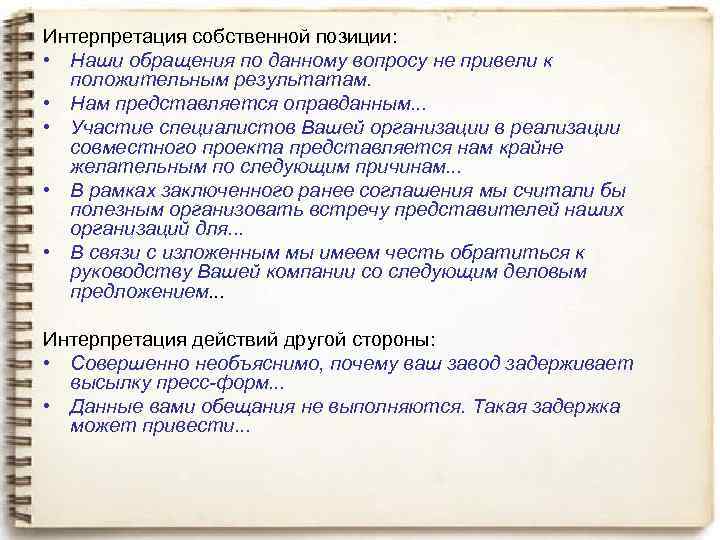 Интерпретация собственной позиции:

• Наши обращения по данному вопросу не привели к положительным результатам.
• Нам представляется оправданным...
• Участие специалистов Вашей организации в реализации совместного проекта представляется нам крайне желательным по следующим причинам...
• В рамках заключенного ранее соглашения мы считали бы полезным организовать встречу представителей наших организаций для...
• В связи с изложенным мы имеем честь обратиться к руководству Вашей компании со следующим деловым предложением...

Интерпретация действий другой стороны:

• Совершенно необъяснимо, почему ваш завод задерживает высылку пресс-форм...
• Данные вами обещания не выполняются. Такая задержка может привести...